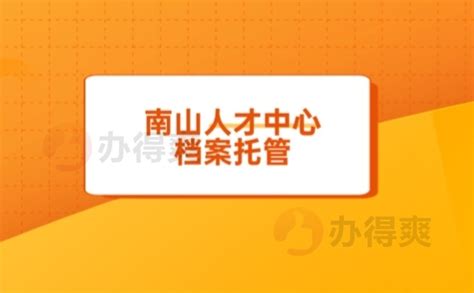 南山人才中心
档案托管

办得爽

办得爽